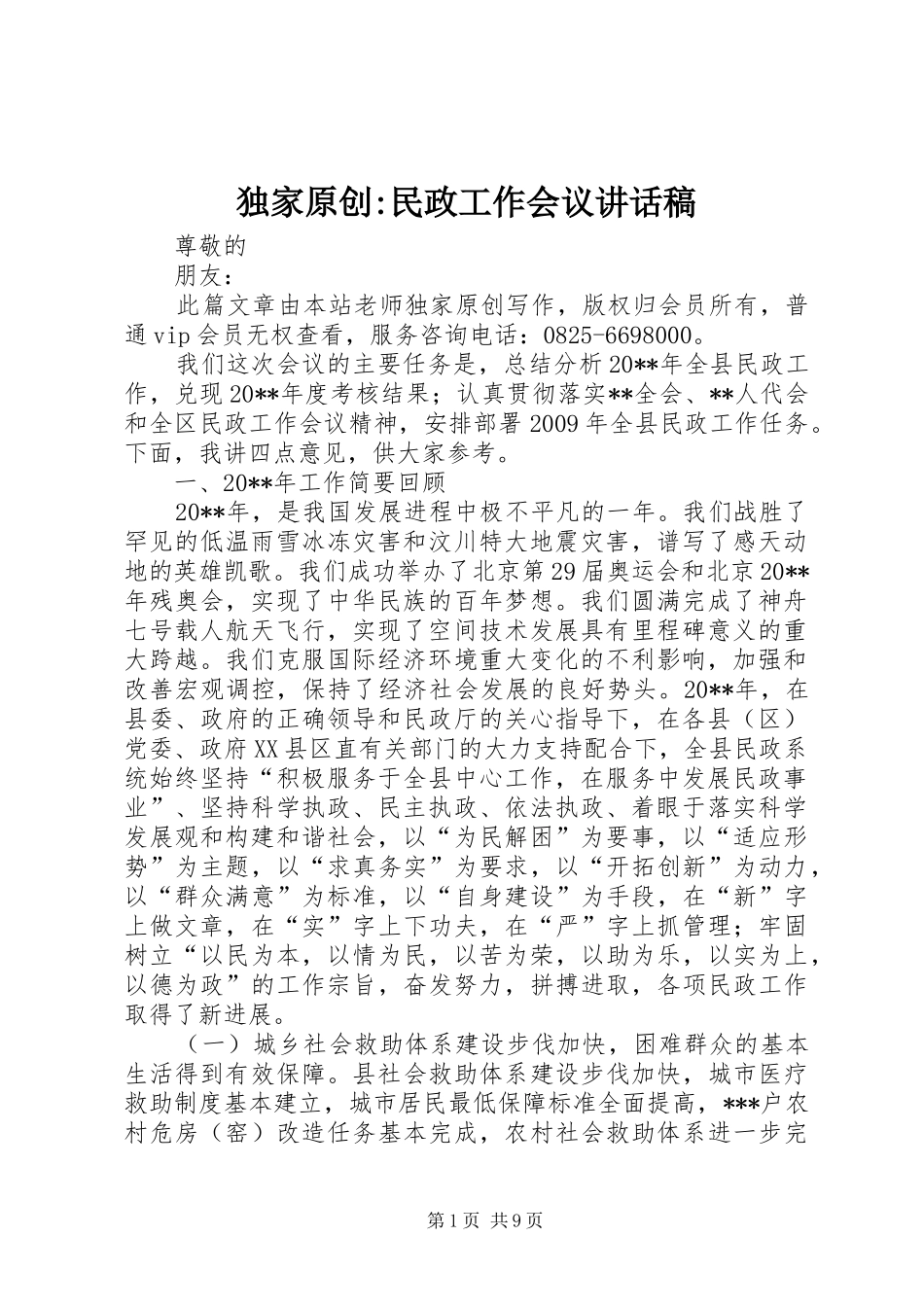 独家原创:民政工作会议讲话稿

尊敬的

朋友：

此篇文章由本站老师独家原创写作，版权归会员所有，普通vip会员无权查看，服务咨询电话：0825-6698000。

我们这次会议的主要任务是，总结分析20**年全县民政工作，兑现20**年度考核结果；认真贯彻落实**全会、**人代会和全区民政工作会议精神，安排部署2009年全县民政工作任务。下面，我讲四点意见，供大家参考。

一、20**年工作简要回顾

20**年，是我国发展进程中极不平凡的一年。我们战胜了罕见的低温雨雪冰冻灾害和汶川特大地震灾害，谱写了感天动地的英雄凯歌。我们成功举办了北京第29届奥运会和北京20**年残奥会，实现了中华民族的百年梦想。我们圆满完成了神舟七号载人航天飞行，实现了空间技术发展具有里程碑意义的重大跨越。我们克服国际经济环境重大变化的不利影响，加强和改善宏观调控，保持了经济社会发展的良好势头。20**年，在县委、政府的正确领导和民政厅的关心指导下，在各县（区）党委、政府XX县区直有关部门的大力支持配合下，全县民政系统始终坚持“积极服务于全县中心工作，在服务中发展民政事业”、坚持科学执政、民主执政、依法执政、着眼于落实科学发展观和构建和谐社会，以“为民解困”为要事，以“适应形势”为主题，以“求真务实”为要求，以“开拓创新”为动力，以“群众满意”为标准，以“自身建设”为手段，在“新”字上做文章，在“实”字上下功夫，在“严”字上抓管理；牢固树立“以民为本，以情为民，以苦为荣，以助为乐，以实为上，以德为政”的工作宗旨，奋发努力，拼搏进取，各项民政工作取得了新进展。

（一）城乡社会救助体系建设步伐加快，困难群众的基本生活得到有效保障。县社会救助体系建设步伐加快，城市医疗救助制度基本建立，城市居民最低保障标准全面提高，***户农村危房（窑）改造任务基本完成，农村社会救助体系进一步完

第1页 共9页